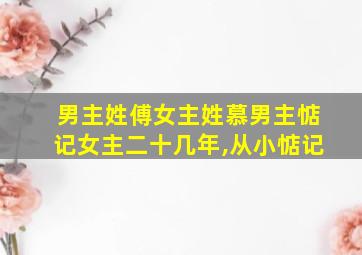 男主姓傅女主姓慕男主惦记女主二十几年,从小惦记